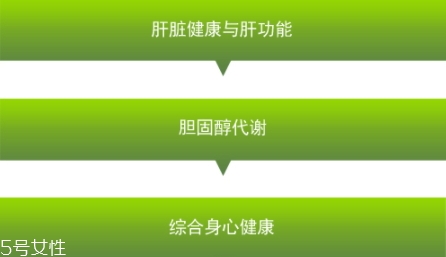 肝脏健康与肝功能

胆固醇代谢

综合身心健康

5号女性